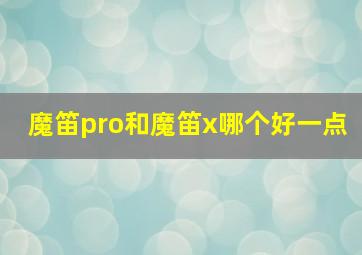 魔笛pro和魔笛x哪个好一点